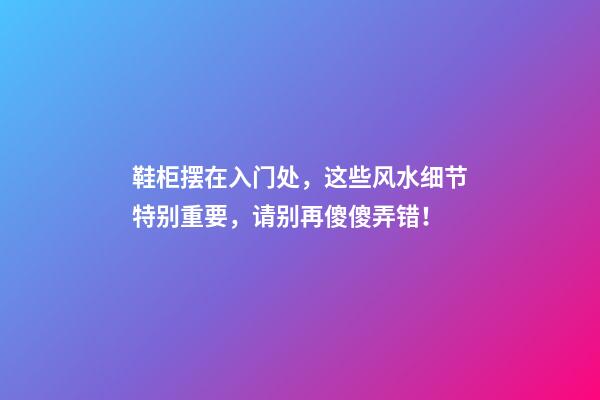 鞋柜摆在入门处，这些风水细节特别重要，请别再傻傻弄错！